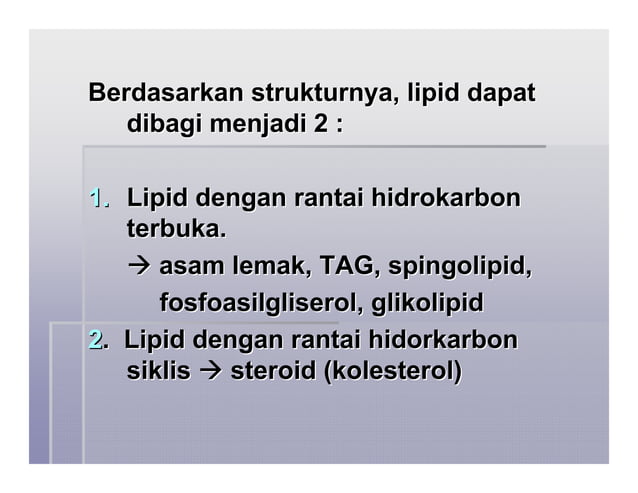 Berdasarkan strukturnya, lipid dapat dibagi menjadi 2 :

1. Lipid dengan rantai hidrokarbon terbuka.
→ asam lemak, TAG, spingolipid, fosfoasilgliserol, glikolipid

2. Lipid dengan rantai hidorkarbon siklis → steroid (kolesterol)